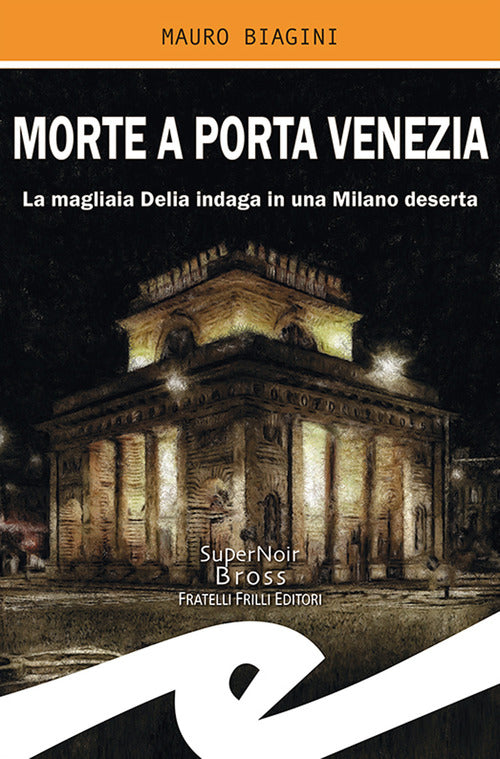 MAURO BIAGINI

MORTE A PORTA VENEZIA

La magliaia Delia indaga in una Milano deserta

SuperNoir
Bross
FRATELLI FRILLI EDITORI